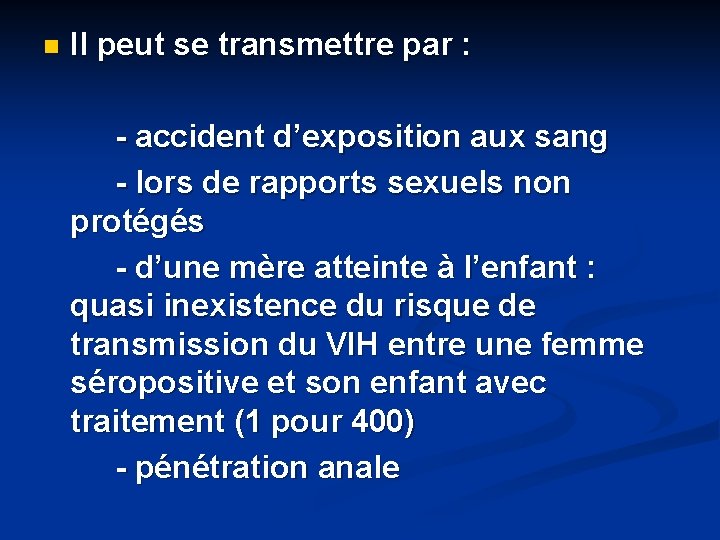 Il peut se transmettre par :

- accident d’exposition aux sang

- lors de rapports sexuels non protégés

- d’une mère atteinte à l’enfant : quasi inexistence du risque de transmission du VIH entre une femme séropositive et son enfant avec traitement (1 pour 400)

- pénétration anale